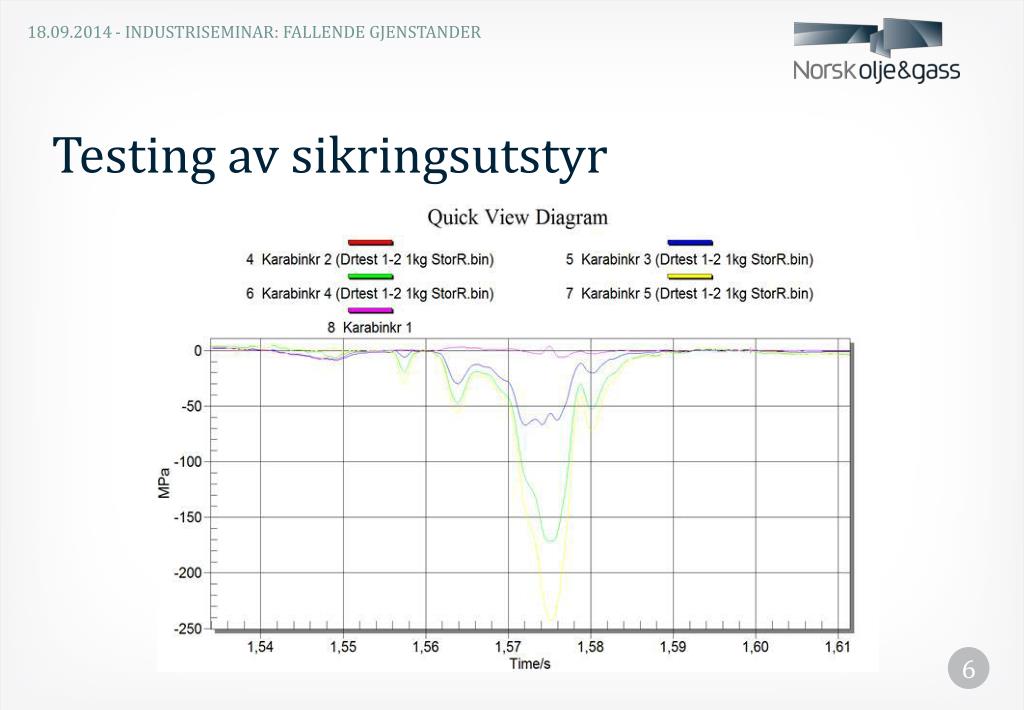 18.09.2014 - INDUSTRISEMINAR: FALLENDE GJENSTANDER

Norsk olje&gass

Testing av sikringsutstyr

Quick View Diagram

4 Karabinkr 2 (Drtest 1-2 1kg StorR.bin)
5 Karabinkr 3 (Drtest 1-2 1kg StorR.bin)
6 Karabinkr 4 (Drtest 1-2 1kg StorR.bin)
7 Karabinkr 5 (Drtest 1-2 1kg StorR.bin)
8 Karabinkr 1

MPa

0
-50
-100
-150
-200
-250

1,54 1,55 1,56 1,57 1,58 1,59 1,60 1,61

Time/s

6